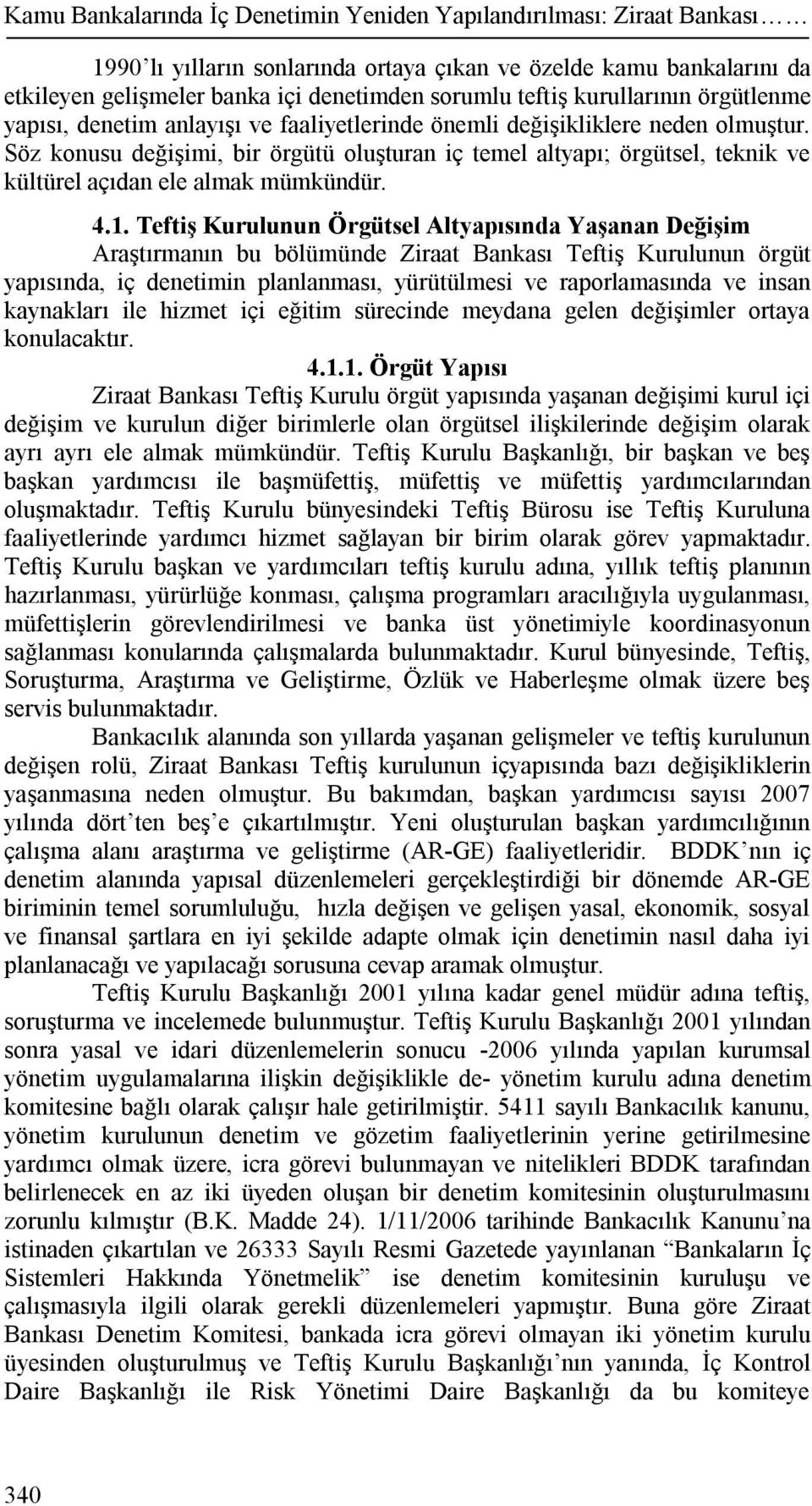 Kamu Bankalarında İç Denetimin Yeniden Yapılandırılması: Ziraat Bankası……

1990'lı yılların sonlarında ortaya çıkan ve özelde kamu bankalarını da etkileyen gelişmeler banka içi denetimden sorumlu teftiş kurullarının örgütlenme yapısı, denetim anlayışı ve faaliyetlerinde önemli değişikliklere neden olmuştur. Söz konusu değişimi, bir örgütü oluşturan iç temel altyapı; örgütsel, teknik ve kültürel açıdan ele almak mümkündür.

4.1. Teftiş Kurulunun Örgütsel Altyapısında Yaşanan Değişim

Araştırmanın bu bölümünde Ziraat Bankası Teftiş Kurulunun örgüt yapısında, iç denetimin planlanması, yürütülmesi ve raporlamasında ve insan kaynakları ile hizmet içi eğitim sürecinde meydana gelen değişimler ortaya konulacaktır.

4.1.1. Örgüt Yapısı

Ziraat Bankası Teftiş Kurulu örgüt yapısında yaşanan değişimi kurul içi değişim ve kurulun diğer birimlerle olan örgütsel ilişkilerinde değişim olarak ayrı ayrı ele almak mümkündür. Teftiş Kurulu Başkanlığı, bir başkan ve beş başkan yardımcısı ile başmüfettiş, müfettiş ve müfettiş yardımcılarından oluşmaktadır. Teftiş Kurulu bünyesindeki Teftiş Bürosu ise Teftiş Kuruluna faaliyetlerinde yardımcı hizmet sağlayan bir birim olarak görev yapmaktadır. Teftiş Kurulu başkan ve yardımcıları teftiş kurulu adına, yıllık teftiş planının hazırlanması, yürürlüğe konması, çalışma programları aracılığıyla uygulanması, müfettişlerin görevlendirilmesi ve banka üst yönetimiyle koordinasyonun sağlanması konularında çalışmalarda bulunmaktadır. Kurul bünyesinde, Teftiş, Soruşturma, Araştırma ve Geliştirme, Özlük ve Haberleşme olmak üzere beş servis bulunmaktadır.

Bankacılık alanında son yıllarda yaşanan gelişmeler ve teftiş kurulunun değişen rolü, Ziraat Bankası Teftiş kurulunun içyapısında bazı değişikliklerin yaşanmasına neden olmuştur. Bu bakımdan, başkan yardımcısı sayısı 2007 yılında dört'ten beş'e çıkartılmıştır. Yeni oluşturulan başkan yardımcılığının çalışma alanı araştırma ve geliştirme (AR-GE) faaliyetleridir. BDDK'nın iç denetim alanında yapısal düzenlemeleri gerçekleştirdiği bir dönemde AR-GE biriminin temel sorumluluğu, hızla değişen ve gelişen yasal, ekonomik, sosyal ve finansal şartlara en iyi şekilde adapte olmak için denetimin nasıl daha iyi planlanacağı ve yapılacağı sorusuna cevap aramak olmuştur.

Teftiş Kurulu Başkanlığı 2001 yılına kadar genel müdür adına teftiş, soruşturma ve incelemede bulunmuştur. Teftiş Kurulu Başkanlığı 2001 yılından sonra yasal ve idari düzenlemelerin sonucu -2006 yılında yapılan kurumsal yönetim uygulamalarına ilişkin değişiklikle de- yönetim kurulu adına denetim komitesine bağlı olarak çalışır hale getirilmiştir. 5411 sayılı Bankacılık kanunu, yönetim kurulunun denetim ve gözetim faaliyetlerinin yerine getirilmesine yardımcı olmak üzere, icra görevi bulunmayan ve nitelikleri BDDK tarafından belirlenecek en az iki üyeden oluşan bir denetim komitesinin oluşturulmasını zorunlu kılmıştır (B.K. Madde 24). 1/11/2006 tarihinde Bankacılık Kanunu'na istinaden çıkartılan ve 26333 Sayılı Resmi Gazetede yayınlanan "Bankaların İç Sistemleri Hakkında Yönetmelik" ise denetim komitesinin kuruluşu ve çalışmasıyla ilgili olarak gerekli düzenlemeleri yapmıştır. Buna göre Ziraat Bankası Denetim Komitesi, bankada icra görevi olmayan iki yönetim kurulu üyesinden oluşturulmuş ve Teftiş Kurulu Başkanlığı'nın yanında, İç Kontrol Daire Başkanlığı ile Risk Yönetimi Daire Başkanlığı da bu komiteye

340